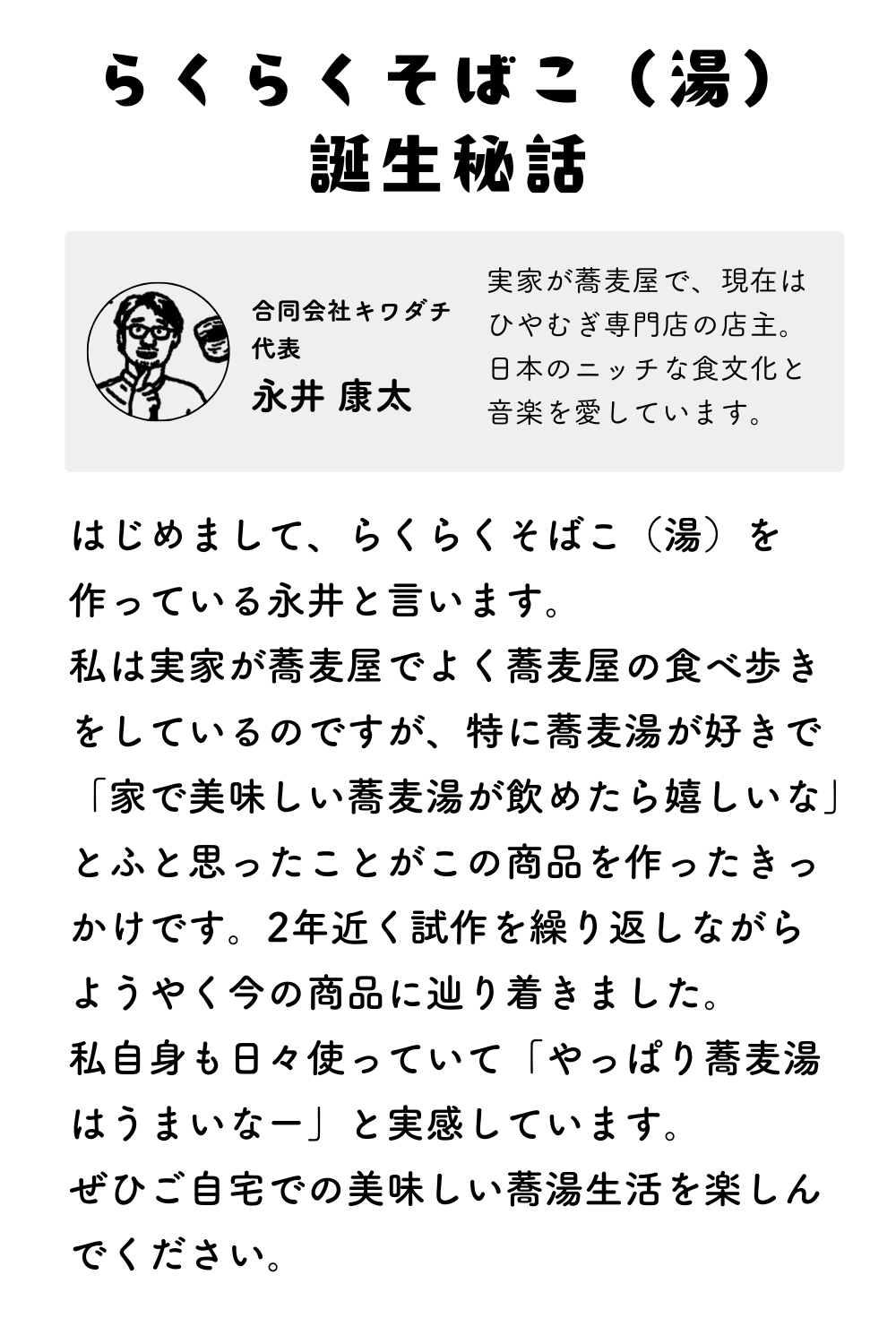 らくらくそばこ（湯）
誕生秘話

合同会社キワダチ
代表
永井 康太

実家が蕎麦屋で、現在はひやむぎ専門店の店主。日本のニッチな食文化と音楽を愛しています。

はじめまして、らくらくそばこ（湯）を作っている永井と言います。
私は実家が蕎麦屋でよく蕎麦屋の食べ歩きをしているのですが、特に蕎麦湯が好きで「家で美味しい蕎麦湯が飲めたら嬉しいな」とふと思ったことがこの商品を作ったきっかけです。2年近く試作を繰り返しながらようやく今の商品に辿り着きました。
私自身も日々使っていて「やっぱり蕎麦湯はうまいなー」と実感しています。
ぜひご自宅での美味しい蕎湯生活を楽しんでください。